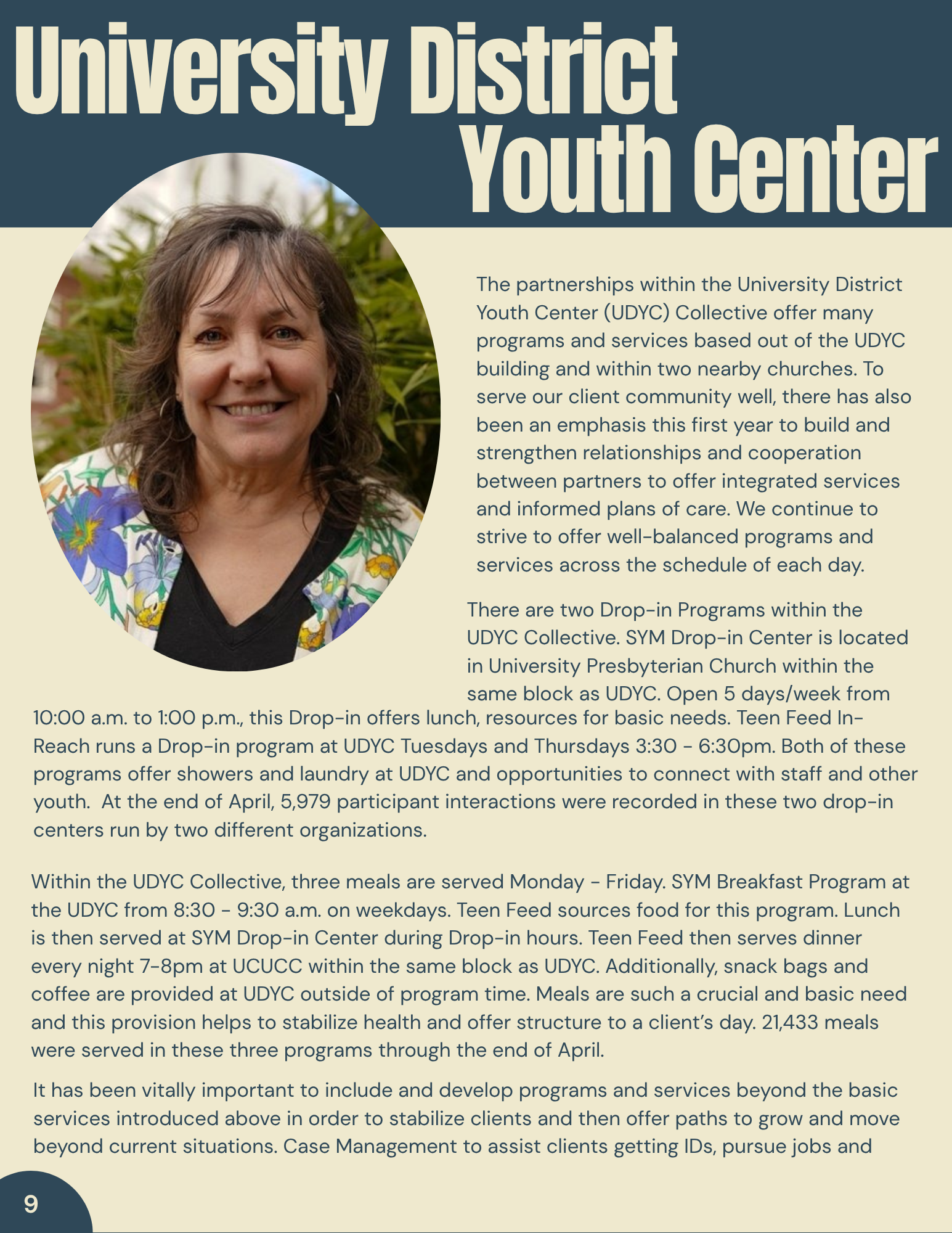 University District Youth Center

The partnerships within the University District Youth Center (UDYC) Collective offer many programs and services based out of the UDYC building and within two nearby churches. To serve our client community well, there has also been an emphasis this first year to build and strengthen relationships and cooperation between partners to offer integrated services and informed plans of care. We continue to strive to offer well-balanced programs and services across the schedule of each day.

There are two Drop-in Programs within the UDYC Collective. SYM Drop-in Center is located in University Presbyterian Church within the same block as UDYC. Open 5 days/week from 10:00 a.m. to 1:00 p.m., this Drop-in offers lunch, resources for basic needs. Teen Feed In-Reach runs a Drop-in program at UDYC Tuesdays and Thursdays 3:30 - 6:30pm. Both of these programs offer showers and laundry at UDYC and opportunities to connect with staff and other youth. At the end of April, 5,979 participant interactions were recorded in these two drop-in centers run by two different organizations.

Within the UDYC Collective, three meals are served Monday - Friday. SYM Breakfast Program at the UDYC from 8:30 - 9:30 a.m. on weekdays. Teen Feed sources food for this program. Lunch is then served at SYM Drop-in Center during Drop-in hours. Teen Feed then serves dinner every night 7-8pm at UCUCC within the same block as UDYC. Additionally, snack bags and coffee are provided at UDYC outside of program time. Meals are such a crucial and basic need and this provision helps to stabilize health and offer structure to a client's day. 21,433 meals were served in these three programs through the end of April.

It has been vitally important to include and develop programs and services beyond the basic services introduced above in order to stabilize clients and then offer paths to grow and move beyond current situations. Case Management to assist clients getting IDs, pursue jobs and

9